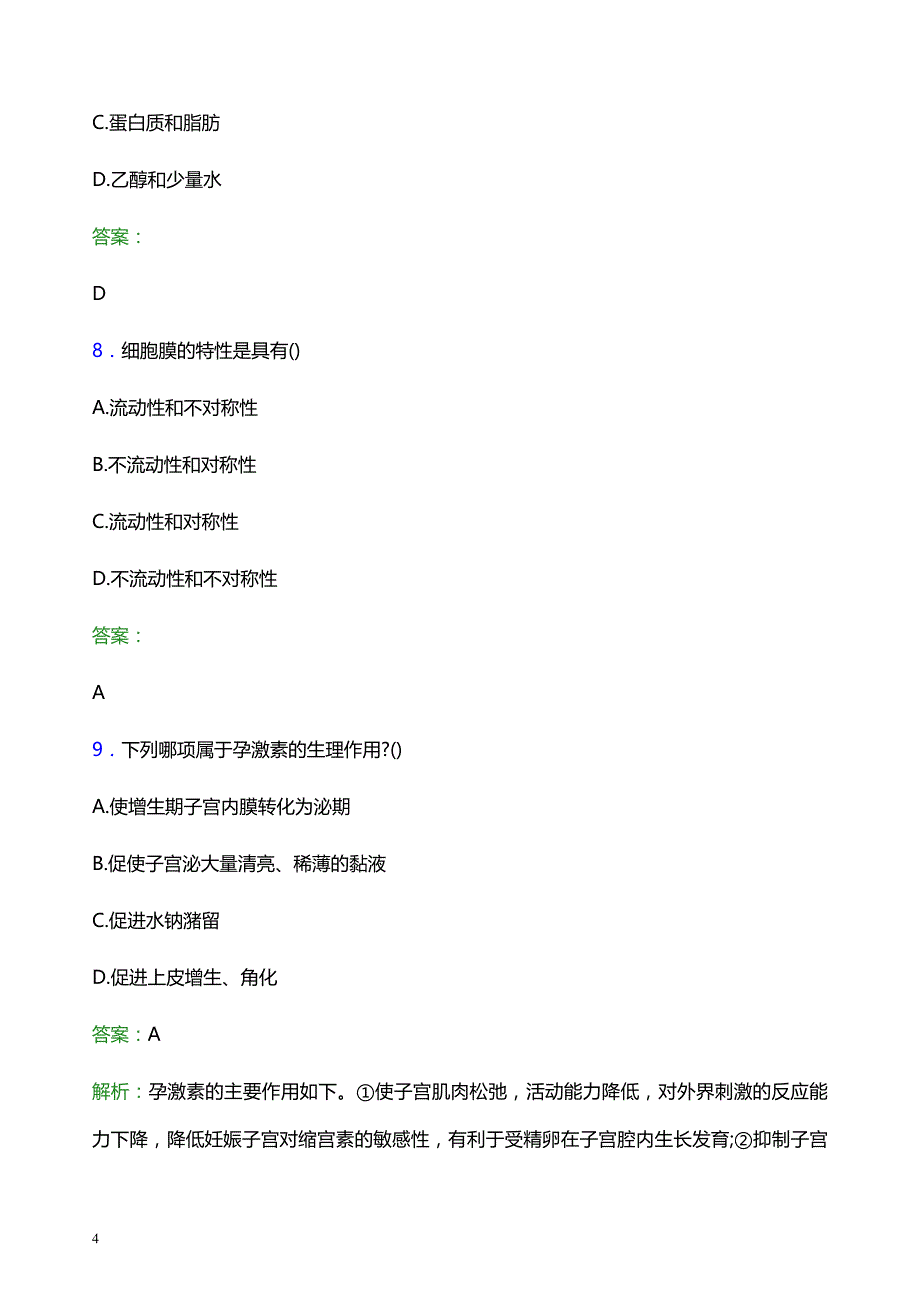 C.蛋白质和脂肪

D.乙醇和少量水

答案：

D

8．细胞膜的特性是具有()

A.流动性和不对称性

B.不流动性和对称性

C.流动性和对称性

D.不流动性和不对称性

答案：

A

9．下列哪项属于孕激素的生理作用?()

A.使增生期子宫内膜转化为泌期

B.促使子宫泌大量清亮、稀薄的黏液

C.促进水钠潴留

D.促进上皮增生、角化

答案：A

解析：孕激素的主要作用如下。①使子宫肌肉松弛，活动能力降低，对外界刺激的反应能力下降，降低妊娠子宫对缩宫素的敏感性，有利于受精卵在子宫腔内生长发育;②抑制子宫

4